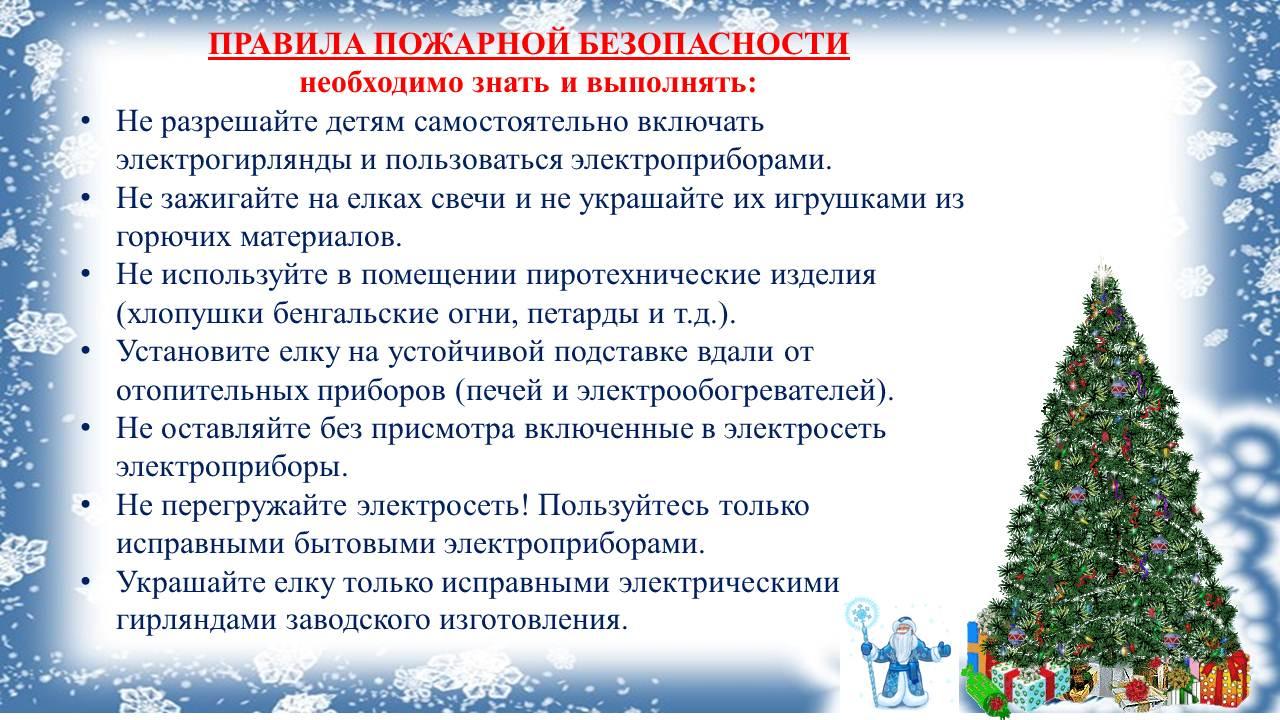 ПРАВИЛА ПОЖАРНОЙ БЕЗОПАСНОСТИ
необходимо знать и выполнять:

• Не разрешайте детям самостоятельно включать электрогирлянды и пользоваться электроприборами.
• Не зажигайте на елках свечи и не украшайте их игрушками из горючих материалов.
• Не используйте в помещении пиротехнические изделия (хлопушки бенгальские огни, петарды и т.д.).
• Установите елку на устойчивой подставке вдали от отопительных приборов (печей и электрообогревателей).
• Не оставляйте без присмотра включенные в электросеть электроприборы.
• Не перегружайте электросеть! Пользуйтесь только исправными бытовыми электроприборами.
• Украшайте елку только исправными электрическими гирляндами заводского изготовления.